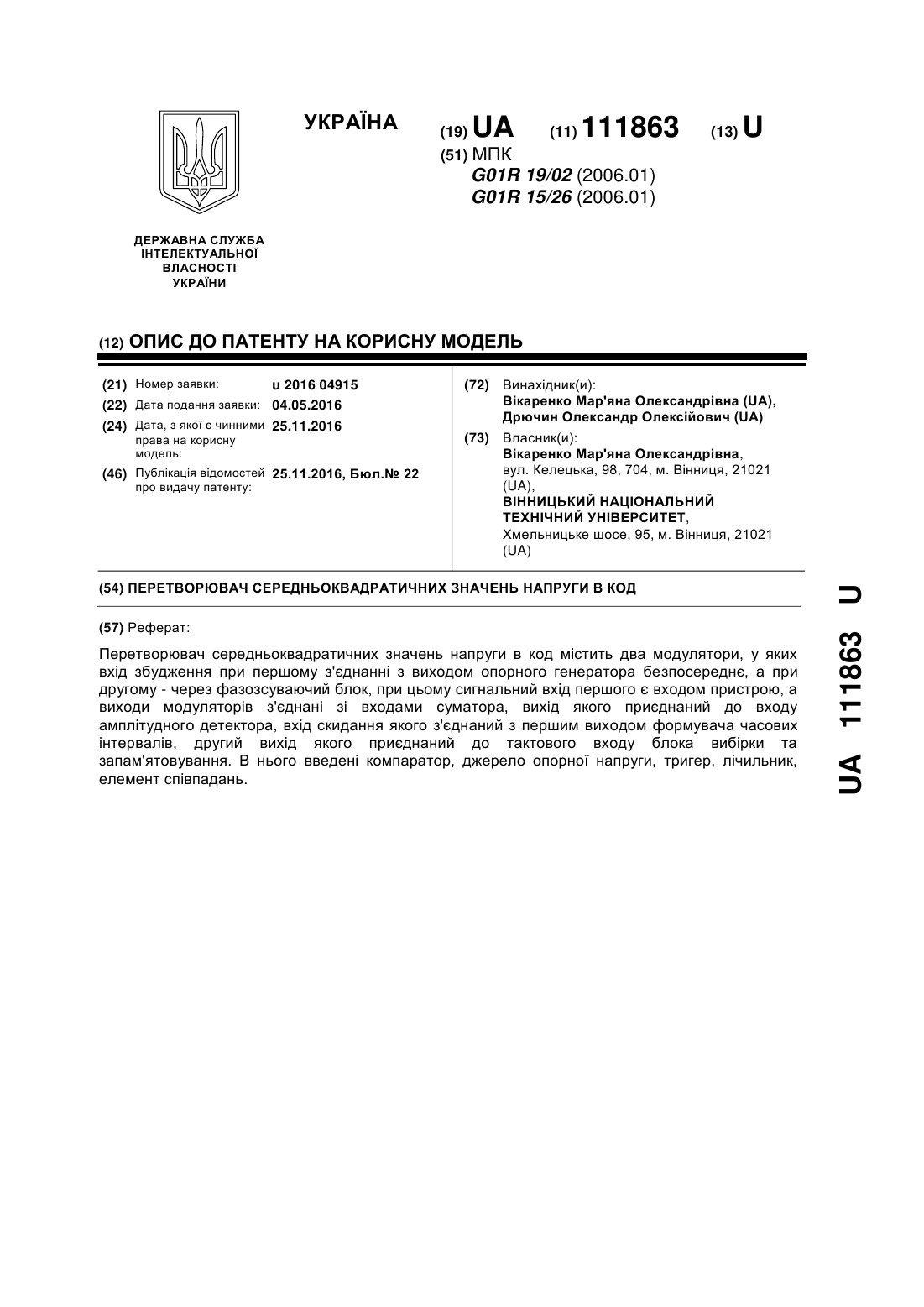 УКРАЇНА

(19) UA (11) 111863 (13) U

(51) МПК
G01R 19/02 (2006.01)
G01R 15/26 (2006.01)

ДЕРЖАВНА СЛУЖБА ІНТЕЛЕКТУАЛЬНОЇ ВЛАСНОСТІ УКРАЇНИ

(12) ОПИС ДО ПАТЕНТУ НА КОРИСНУ МОДЕЛЬ

(21) Номер заявки: u 2016 04915
(22) Дата подання заявки: 04.05.2016
(24) Дата, з якої є чинними права на корисну модель: 25.11.2016
(46) Публікація відомостей про видачу патенту: 25.11.2016, Бюл.№ 22

(72) Винахідник(и):
Вікаренко Мар'яна Олександрівна (UA),
Дрючин Олександр Олексійович (UA)

(73) Власник(и):
Вікаренко Мар'яна Олександрівна,
вул. Келецька, 98, 704, м. Вінниця, 21021 (UA),
ВІННИЦЬКИЙ НАЦІОНАЛЬНИЙ ТЕХНІЧНИЙ УНІВЕРСИТЕТ,
Хмельницьке шосе, 95, м. Вінниця, 21021 (UA)

(54) ПЕРЕТВОРЮВАЧ СЕРЕДНЬОКВАДРАТИЧНИХ ЗНАЧЕНЬ НАПРУГИ В КОД

(57) Реферат:

Перетворювач середньоквадратичних значень напруги в код містить два модулятори, у яких вхід збудження при першому з'єднанні з виходом опорного генератора безпосереднє, а при другому - через фазозсуваючий блок, при цьому сигнальний вхід першого є входом пристрою, а виходи модуляторів з'єднані зі входами суматора, вихід якого приєднаний до входу амплітудного детектора, вхід скидання якого з'єднаний з першим виходом формувача часових інтервалів, другий вихід якого приєднаний до тактового входу блока вибірки та запам'ятовування. В нього введені компаратор, джерело опорної напруги, тригер, лічильник, елемент співпадань.

UA 111863 U